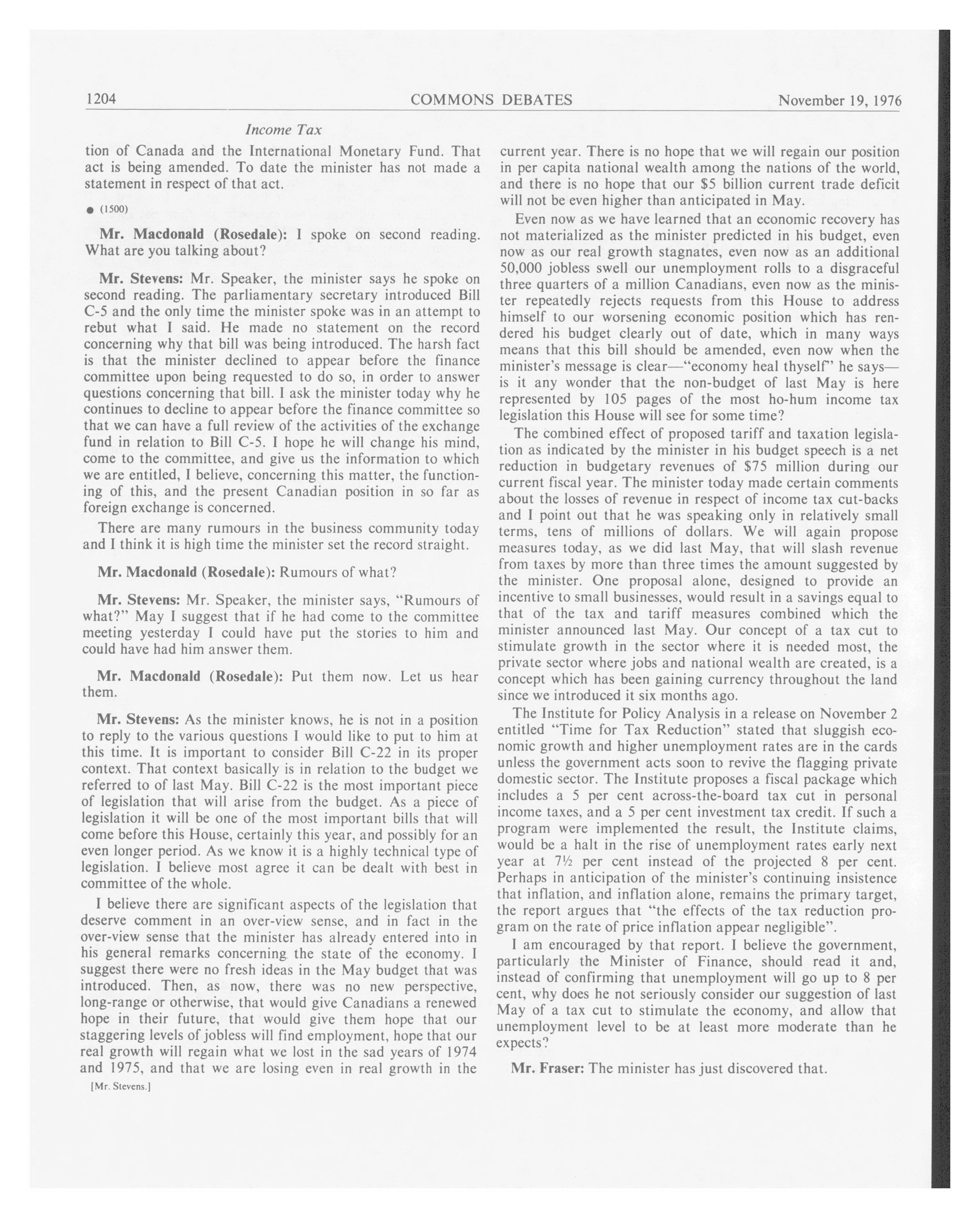 1204 COMMONS DEBATES November 19, 1976

Income Tax

tion of Canada and the International Monetary Fund. That act is being amended. To date the minister has not made a statement in respect of that act.

● (1500)

Mr. Macdonald (Rosedale): I spoke on second reading. What are you talking about?

Mr. Stevens: Mr. Speaker, the minister says he spoke on second reading. The parliamentary secretary introduced Bill C-5 and the only time the minister spoke was in an attempt to rebut what I said. He made no statement on the record concerning why that bill was being introduced. The harsh fact is that the minister declined to appear before the finance committee upon being requested to do so, in order to answer questions concerning that bill. I ask the minister today why he continues to decline to appear before the finance committee so that we can have a full review of the activities of the exchange fund in relation to Bill C-5. I hope he will change his mind, come to the committee, and give us the information to which we are entitled, I believe, concerning this matter, the functioning of this, and the present Canadian position in so far as foreign exchange is concerned.

There are many rumours in the business community today and I think it is high time the minister set the record straight.

Mr. Macdonald (Rosedale): Rumours of what?

Mr. Stevens: Mr. Speaker, the minister says, "Rumours of what?" May I suggest that if he had come to the committee meeting yesterday I could have put the stories to him and could have had him answer them.

Mr. Macdonald (Rosedale): Put them now. Let us hear them.

Mr. Stevens: As the minister knows, he is not in a position to reply to the various questions I would like to put to him at this time. It is important to consider Bill C-22 in its proper context. That context basically is in relation to the budget we referred to of last May. Bill C-22 is the most important piece of legislation that will arise from the budget. As a piece of legislation it will be one of the most important bills that will come before this House, certainly this year, and possibly for an even longer period. As we know it is a highly technical type of legislation. I believe most agree it can be dealt with best in committee of the whole.

I believe there are significant aspects of the legislation that deserve comment in an over-view sense, and in fact in the over-view sense that the minister has already entered into in his general remarks concerning the state of the economy. I suggest there were no fresh ideas in the May budget that was introduced. Then, as now, there was no new perspective, long-range or otherwise, that would give Canadians a renewed hope in their future, that would give them hope that our staggering levels of jobless will find employment, hope that our real growth will regain what we lost in the sad years of 1974 and 1975, and that we are losing even in real growth in the

[Mr. Stevens.]

current year. There is no hope that we will regain our position in per capita national wealth among the nations of the world, and there is no hope that our $5 billion current trade deficit will not be even higher than anticipated in May.

Even now as we have learned that an economic recovery has not materialized as the minister predicted in his budget, even now as our real growth stagnates, even now as an additional 50,000 jobless swell our unemployment rolls to a disgraceful three quarters of a million Canadians, even now as the minister repeatedly rejects requests from this House to address himself to our worsening economic position which has rendered his budget clearly out of date, which in many ways means that this bill should be amended, even now when the minister's message is clear—"economy heal thyself" he says—is it any wonder that the non-budget of last May is here represented by 105 pages of the most ho-hum income tax legislation this House will see for some time?

The combined effect of proposed tariff and taxation legislation as indicated by the minister in his budget speech is a net reduction in budgetary revenues of $75 million during our current fiscal year. The minister today made certain comments about the losses of revenue in respect of income tax cut-backs and I point out that he was speaking only in relatively small terms, tens of millions of dollars. We will again propose measures today, as we did last May, that will slash revenue from taxes by more than three times the amount suggested by the minister. One proposal alone, designed to provide an incentive to small businesses, would result in a savings equal to that of the tax and tariff measures combined which the minister announced last May. Our concept of a tax cut to stimulate growth in the sector where it is needed most, the private sector where jobs and national wealth are created, is a concept which has been gaining currency throughout the land since we introduced it six months ago.

The Institute for Policy Analysis in a release on November 2 entitled "Time for Tax Reduction" stated that sluggish economic growth and higher unemployment rates are in the cards unless the government acts soon to revive the flagging private domestic sector. The Institute proposes a fiscal package which includes a 5 per cent across-the-board tax cut in personal income taxes, and a 5 per cent investment tax credit. If such a program were implemented the result, the Institute claims, would be a halt in the rise of unemployment rates early next year at 7½ per cent instead of the projected 8 per cent. Perhaps in anticipation of the minister's continuing insistence that inflation, and inflation alone, remains the primary target, the report argues that "the effects of the tax reduction program on the rate of price inflation appear negligible".

I am encouraged by that report. I believe the government, particularly the Minister of Finance, should read it and, instead of confirming that unemployment will go up to 8 per cent, why does he not seriously consider our suggestion of last May of a tax cut to stimulate the economy, and allow that unemployment level to be at least more moderate than he expects?

Mr. Fraser: The minister has just discovered that.